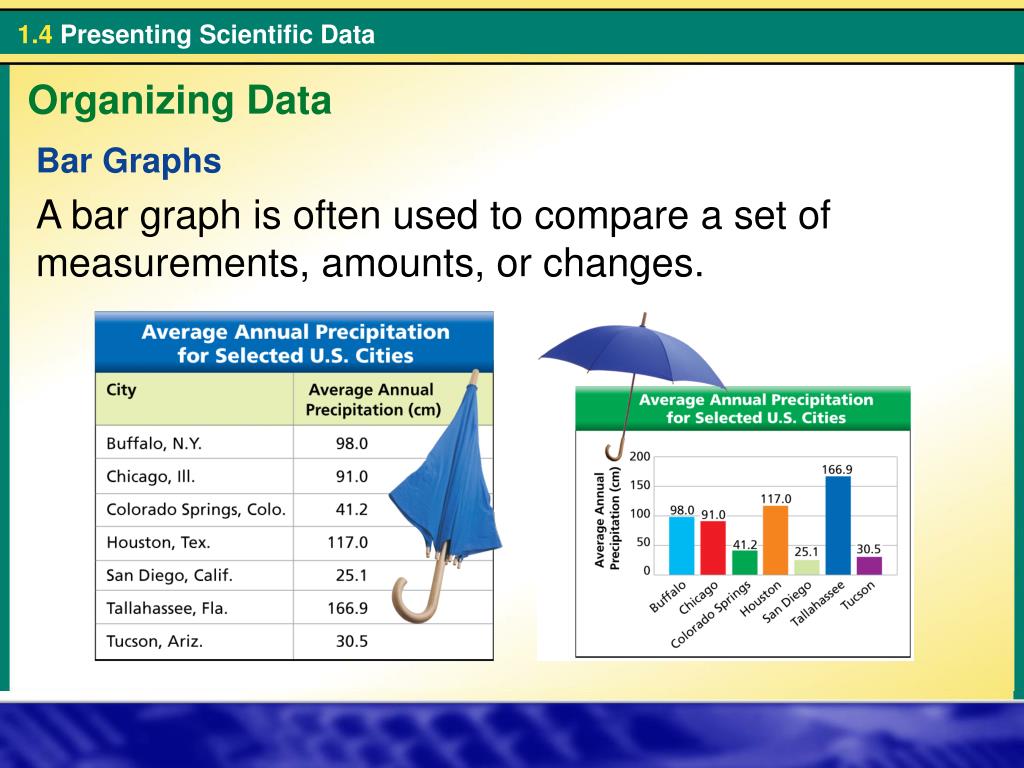 1.4 Presenting Scientific Data

Organizing Data

Bar Graphs

A bar graph is often used to compare a set of measurements, amounts, or changes.

Average Annual Precipitation for Selected U.S. Cities

| City | Average Annual Precipitation (cm) |
|---|---|
| Buffalo, N.Y. | 98.0 |
| Chicago, Ill. | 91.0 |
| Colorado Springs, Colo. | 41.2 |
| Houston, Tex. | 117.0 |
| San Diego, Calif. | 25.1 |
| Tallahassee, Fla. | 166.9 |
| Tucson, Ariz. | 30.5 |

Average Annual Precipitation for Selected U.S. Cities

Average Annual Precipitation (cm)

200
150
100
50
0

98.0
91.0
41.2
117.0
25.1
166.9
30.5

Buffalo
Chicago
Colorado Springs
Houston
San Diego
Tallahassee
Tucson